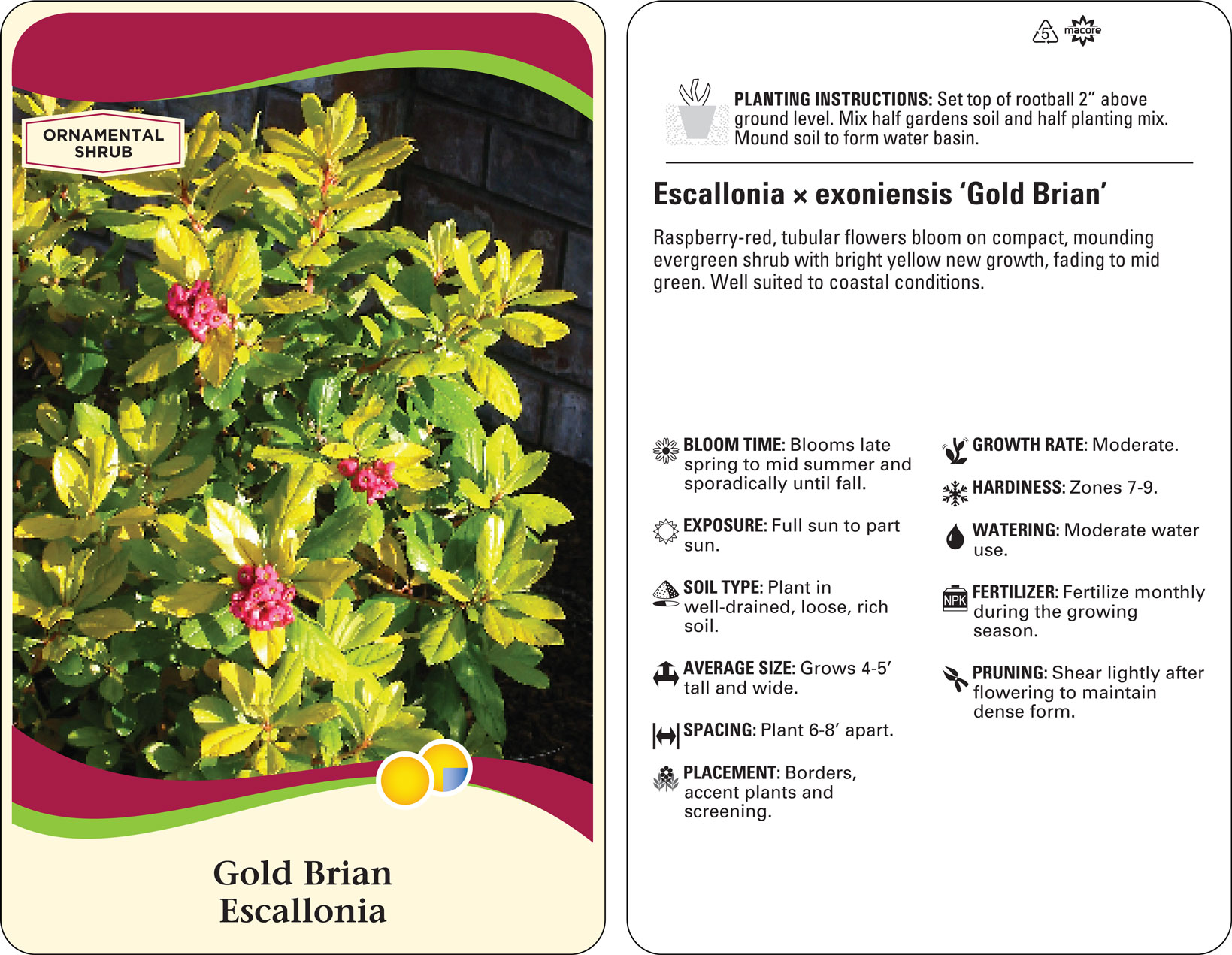 ORNAMENTAL SHRUB

Gold Brian Escallonia

5 macore

PLANTING INSTRUCTIONS: Set top of rootball 2" above ground level. Mix half gardens soil and half planting mix. Mound soil to form water basin.

Escallonia × exoniensis 'Gold Brian'

Raspberry-red, tubular flowers bloom on compact, mounding evergreen shrub with bright yellow new growth, fading to mid green. Well suited to coastal conditions.

BLOOM TIME: Blooms late spring to mid summer and sporadically until fall.

EXPOSURE: Full sun to part sun.

SOIL TYPE: Plant in well-drained, loose, rich soil.

AVERAGE SIZE: Grows 4-5' tall and wide.

SPACING: Plant 6-8' apart.

PLACEMENT: Borders, accent plants and screening.

GROWTH RATE: Moderate.

HARDINESS: Zones 7-9.

WATERING: Moderate water use.

NPK FERTILIZER: Fertilize monthly during the growing season.

PRUNING: Shear lightly after flowering to maintain dense form.